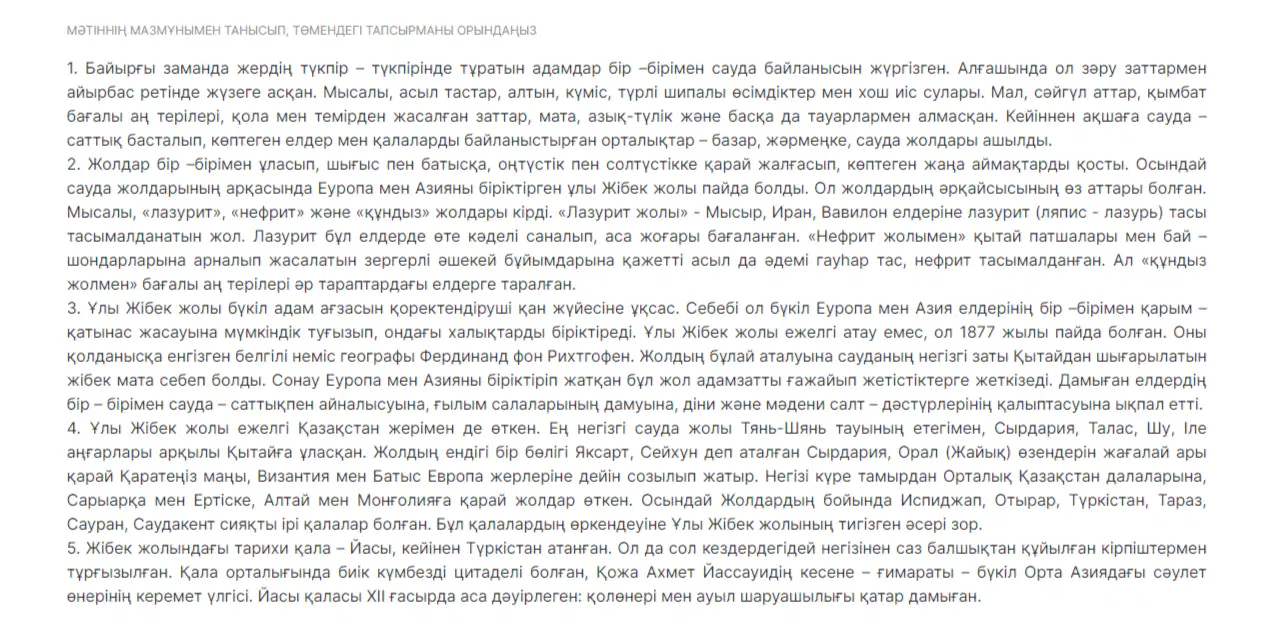 МӘТІННІҢ МАЗМҰНЫМЕН ТАНЫСЫП, ТӨМЕНДЕГІ ТАПСЫРМАНЫ ОРЫНДАҢЫЗ

1. Байырғы заманда жердің түкпір – түкпірінде тұратын адамдар бір –бірімен сауда байланысын жүргізген. Алғашында ол зәру заттармен айырбас ретінде жүзеге асқан. Мысалы, асыл тастар, алтын, күміс, түрлі шипалы өсімдіктер мен хош иіс сулары. Мал, сәйгүл аттар, қымбат бағалы аң терілері, қола мен темірден жасалған заттар, мата, азық-түлік және басқа да тауарлармен алмасқан. Кейіннен ақшаға сауда – саттық басталып, көптеген елдер мен қалаларды байланыстырған орталықтар – базар, жәрмеңке, сауда жолдары ашылды.
2. Жолдар бір –бірімен ұласып, шығыс пен батысқа, оңтүстік пен солтүстікке қарай жалғасып, көптеген жаңа аймақтарды қосты. Осындай сауда жолдарының арқасында Еуропа мен Азияны біріктірген ұлы Жібек жолы пайда болды. Ол жолдардың әрқайсысының өз аттары болған. Мысалы, «лазурит», «нефрит» және «құндыз» жолдары кірді. «Лазурит жолы» - Мысыр, Иран, Вавилон елдеріне лазурит (ляпис - лазурь) тасы тасымалданатын жол. Лазурит бұл елдерде өте кәделі саналып, аса жоғары бағаланған. «Нефрит жолымен» қытай патшалары мен бай – шондарларына арналып жасалатын зергерлі әшекей бұйымдарына қажетті асыл да әдемі гауһар тас, нефрит тасымалданған. Ал «құндыз жолмен» бағалы аң терілері әр тараптардағы елдерге таралған.
3. Ұлы Жібек жолы бүкіл адам ағзасын қоректендіруші қан жүйесіне ұқсас. Себебі ол бүкіл Еуропа мен Азия елдерінің бір –бірімен қарым – қатынас жасауына мүмкіндік туғызып, ондағы халықтарды біріктіреді. Ұлы Жібек жолы ежелгі атау емес, ол 1877 жылы пайда болған. Оны қолданысқа енгізген белгілі неміс географы Фердинанд фон Рихтгофен. Жолдың бұлай аталуына сауданың негізгі заты Қытайдан шығарылатын жібек мата себеп болды. Сонау Еуропа мен Азияны біріктіріп жатқан бұл жол адамзатты ғажайып жетістіктерге жеткізеді. Дамыған елдердің бір – бірімен сауда – саттықпен айналысуына, ғылым салаларының дамуына, діни және мәдени салт – дәстүрлерінің қалыптасуына ықпал етті.
4. Ұлы Жібек жолы ежелгі Қазақстан жерімен де өткен. Ең негізгі сауда жолы Тянь-Шянь тауының етегімен, Сырдария, Талас, Шу, Іле аңғарлары арқылы Қытайға ұласқан. Жолдың ендігі бір бөлігі Яксарт, Сейхун деп аталған Сырдария, Орал (Жайық) өзендерін жағалай ары қарай Қаратеңіз маңы, Византия мен Батыс Европа жерлеріне дейін созылып жатыр. Негізі күре тамырдан Орталық Қазақстан далаларына, Сарыарқа мен Ертіске, Алтай мен Моңғолияға қарай жолдар өткен. Осындай Жолдардың бойында Испиджап, Отырар, Түркістан, Тараз, Сауран, Саудакент сияқты ірі қалалар болған. Бұл қалалардың өркендеуіне Ұлы Жібек жолының тигізген әсері зор.
5. Жібек жолындағы тарихи қала – Йасы, кейінен Түркістан атанған. Ол да сол кездердегідей негізінен саз балшықтан құйылған кірпіштермен тұрғызылған. Қала орталығында биік күмбезді цитаделі болған, Қожа Ахмет Йассауидің кесене – ғимараты – бүкіл Орта Азиядағы сәулет өнерінің керемет үлгісі. Йасы қаласы XII ғасырда аса дәуірлеген: қолөнері мен ауыл шаруашылығы қатар дамыған.